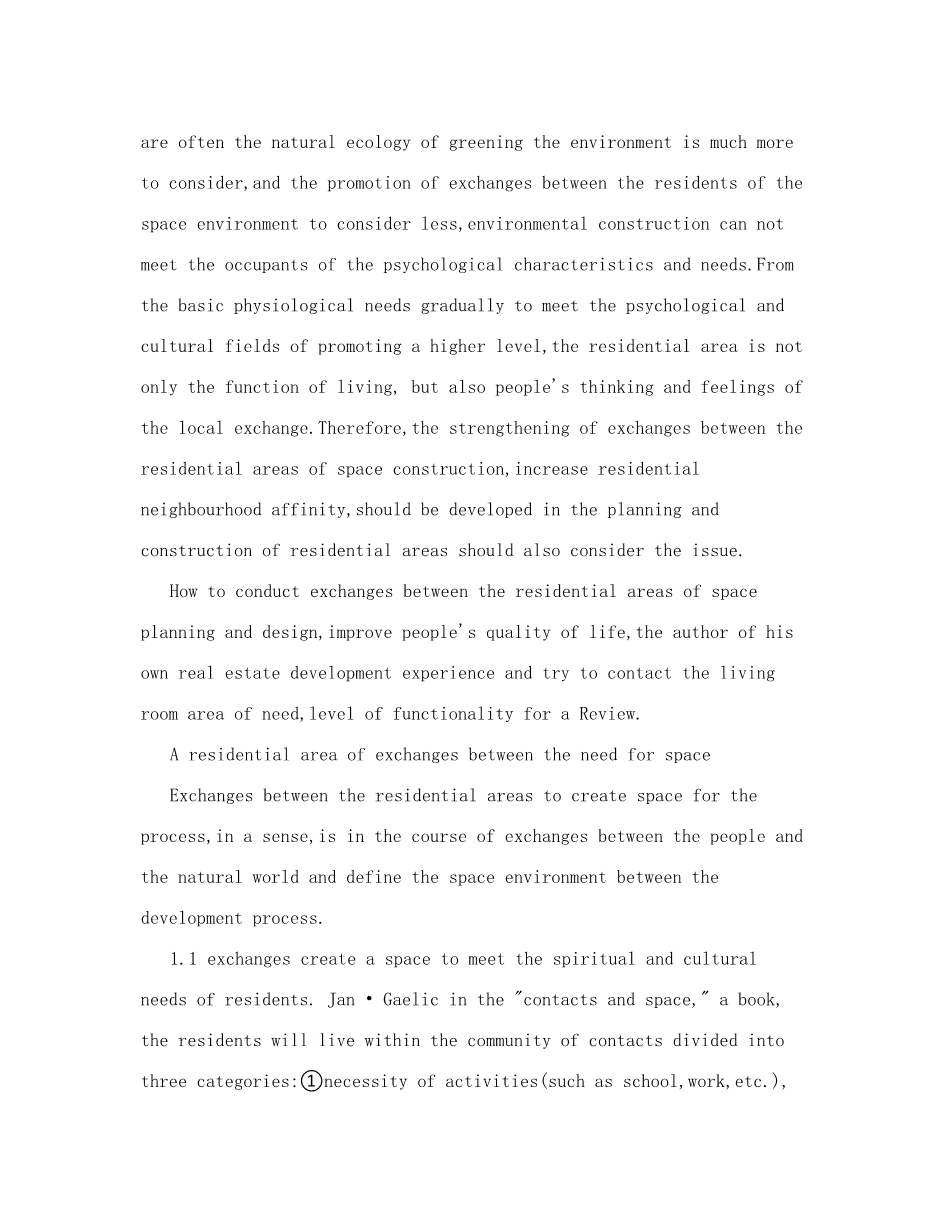 are often the natural ecology of greening the environment is much more to consider,and the promotion of exchanges between the residents of the space environment to consider less,environmental construction can not meet the occupants of the psychological characteristics and needs.From the basic physiological needs gradually to meet the psychological and cultural fields of promoting a higher level,the residential area is not only the function of living, but also people's thinking and feelings of the local exchange.Therefore,the strengthening of exchanges between the residential areas of space construction,increase residential neighbourhood affinity,should be developed in the planning and construction of residential areas should also consider the issue.

How to conduct exchanges between the residential areas of space planning and design,improve people's quality of life,the author of his own real estate development experience and try to contact the living room area of need,level of functionality for a Review.

A residential area of exchanges between the need for space

Exchanges between the residential areas to create space for the process,in a sense,is in the course of exchanges between the people and the natural world and define the space environment between the development process.

1.1 exchanges create a space to meet the spiritual and cultural needs of residents. Jan • Gaelic in the "contacts and space," a book, the residents will live within the community of contacts divided into three categories:①necessity of activities(such as school,work,etc.),